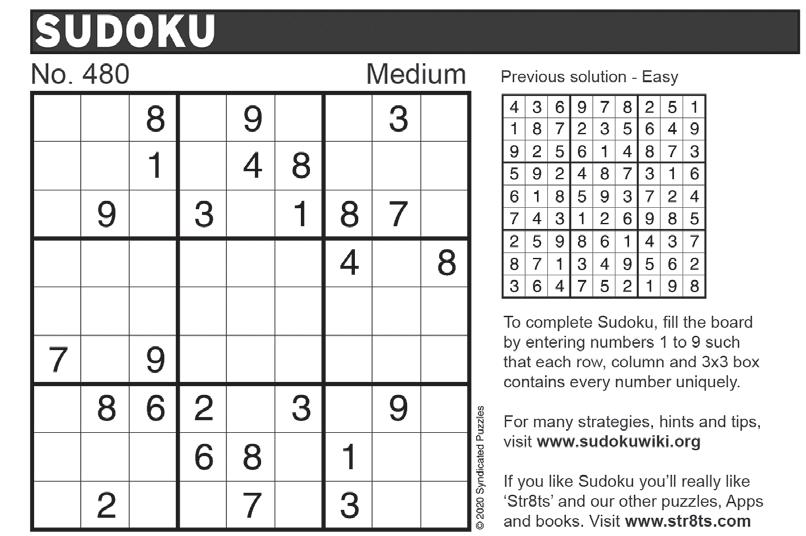 SUDOKU

No. 480

Medium

|  |  | 8 |  | 9 |  |  | 3 |  |
|---|---|---|---|---|---|---|---|---|
|  |  | 1 |  | 4 | 8 |  |  |  |
|  | 9 |  | 3 |  | 1 | 8 | 7 |  |
|  |  |  |  |  |  | 4 |  | 8 |
|  |  |  |  |  |  |  |  |  |
| 7 |  | 9 |  |  |  |  |  |  |
|  | 8 | 6 | 2 |  | 3 |  | 9 |  |
|  |  |  | 6 | 8 |  | 1 |  |  |
|  | 2 |  |  | 7 |  | 3 |  |  |

© 2020 Syndicated Puzzles

Previous solution - Easy

| 4 | 3 | 6 | 9 | 7 | 8 | 2 | 5 | 1 |
|---|---|---|---|---|---|---|---|---|
| 1 | 8 | 7 | 2 | 3 | 5 | 6 | 4 | 9 |
| 9 | 2 | 5 | 6 | 1 | 4 | 8 | 7 | 3 |
| 5 | 9 | 2 | 4 | 8 | 7 | 3 | 1 | 6 |
| 6 | 1 | 8 | 5 | 9 | 3 | 7 | 2 | 4 |
| 7 | 4 | 3 | 1 | 2 | 6 | 9 | 8 | 5 |
| 2 | 5 | 9 | 8 | 6 | 1 | 4 | 3 | 7 |
| 8 | 7 | 1 | 3 | 4 | 9 | 5 | 6 | 2 |
| 3 | 6 | 4 | 7 | 5 | 2 | 1 | 9 | 8 |

To complete Sudoku, fill the board by entering numbers 1 to 9 such that each row, column and 3x3 box contains every number uniquely.

For many strategies, hints and tips, visit www.sudokuwiki.org

If you like Sudoku you'll really like 'Str8ts' and our other puzzles, Apps and books. Visit www.str8ts.com